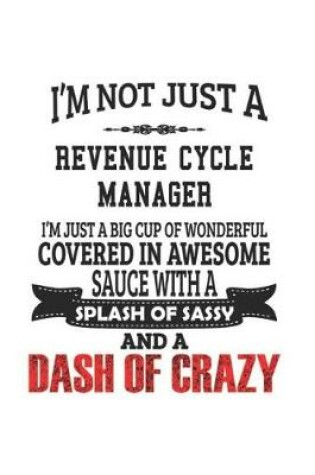 I'M NOT JUST A

REVENUE CYCLE MANAGER

I'M JUST A BIG CUP OF WONDERFUL COVERED IN AWESOME SAUCE WITH A SPLASH OF SASSY AND A DASH OF CRAZY